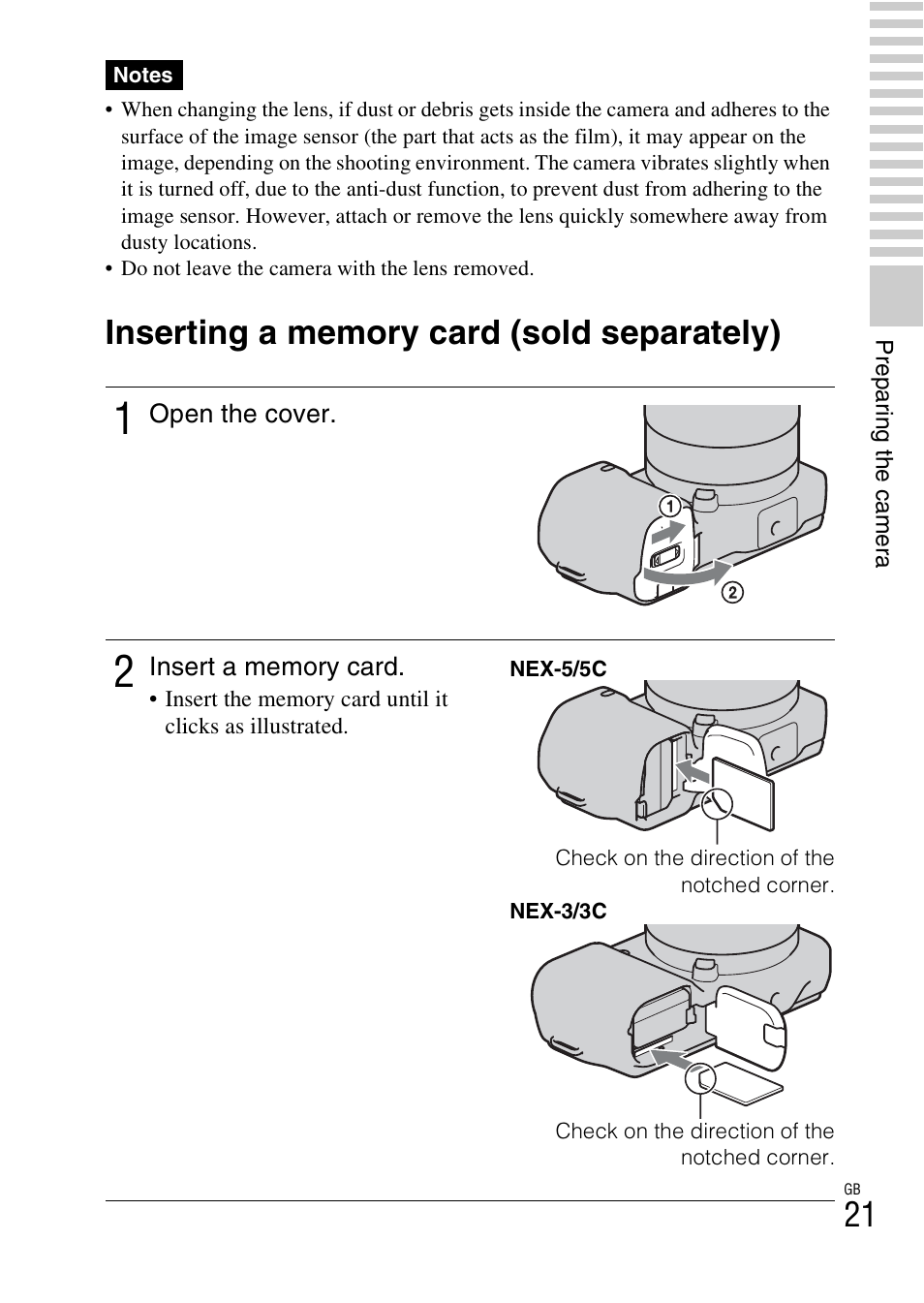 Notes

• When changing the lens, if dust or debris gets inside the camera and adheres to the surface of the image sensor (the part that acts as the film), it may appear on the image, depending on the shooting environment. The camera vibrates slightly when it is turned off, due to the anti-dust function, to prevent dust from adhering to the image sensor. However, attach or remove the lens quickly somewhere away from dusty locations.
• Do not leave the camera with the lens removed.

Inserting a memory card (sold separately)

1 Open the cover.

①

②

2 Insert a memory card.
• Insert the memory card until it clicks as illustrated.

NEX-5/5C

Check on the direction of the notched corner.

NEX-3/3C

Check on the direction of the notched corner.

Preparing the camera

GB
21